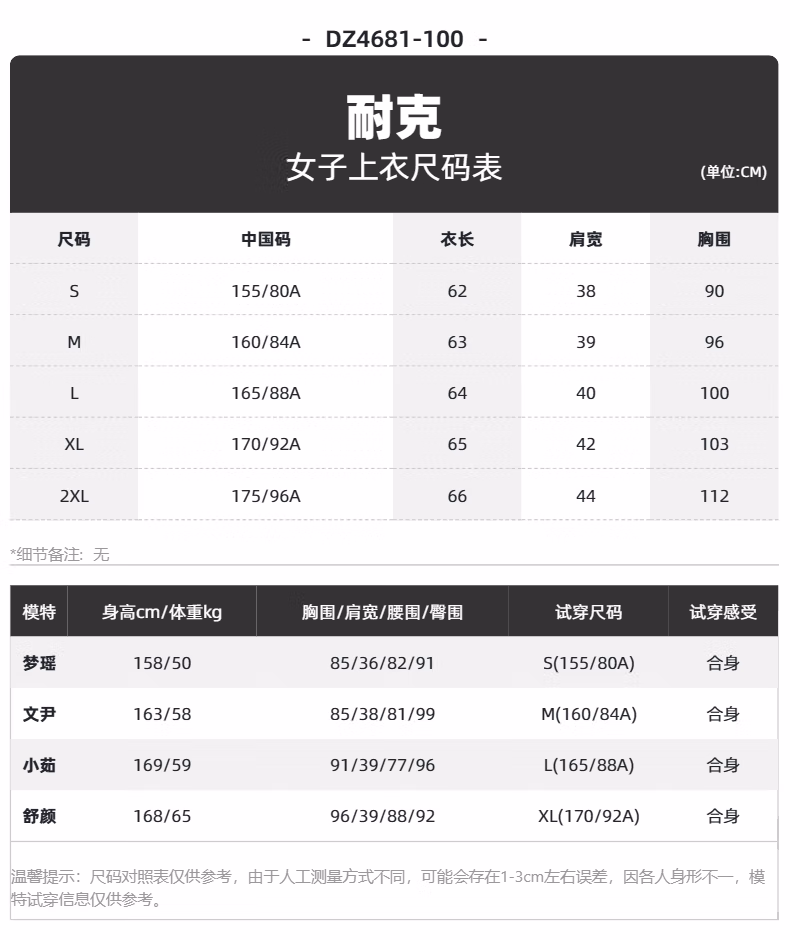 - DZ4681-100 -

耐克
女子上衣尺码表
(单位:CM)

| 尺码 | 中国码 | 衣长 | 肩宽 | 胸围 |
|---|---|---|---|---|
| S | 155/80A | 62 | 38 | 90 |
| M | 160/84A | 63 | 39 | 96 |
| L | 165/88A | 64 | 40 | 100 |
| XL | 170/92A | 65 | 42 | 103 |
| 2XL | 175/96A | 66 | 44 | 112 |

*细节备注：无

| 模特 | 身高cm/体重kg | 胸围/肩宽/腰围/臀围 | 试穿尺码 | 试穿感受 |
|---|---|---|---|---|
| 梦瑶 | 158/50 | 85/36/82/91 | S(155/80A) | 合身 |
| 文尹 | 163/58 | 85/38/81/99 | M(160/84A) | 合身 |
| 小茹 | 169/59 | 91/39/77/96 | L(165/88A) | 合身 |
| 舒颜 | 168/65 | 96/39/88/92 | XL(170/92A) | 合身 |

温馨提示：尺码对照表仅供参考，由于人工测量方式不同，可能会存在1-3cm左右误差，因各人身形不一，模特试穿信息仅供参考。